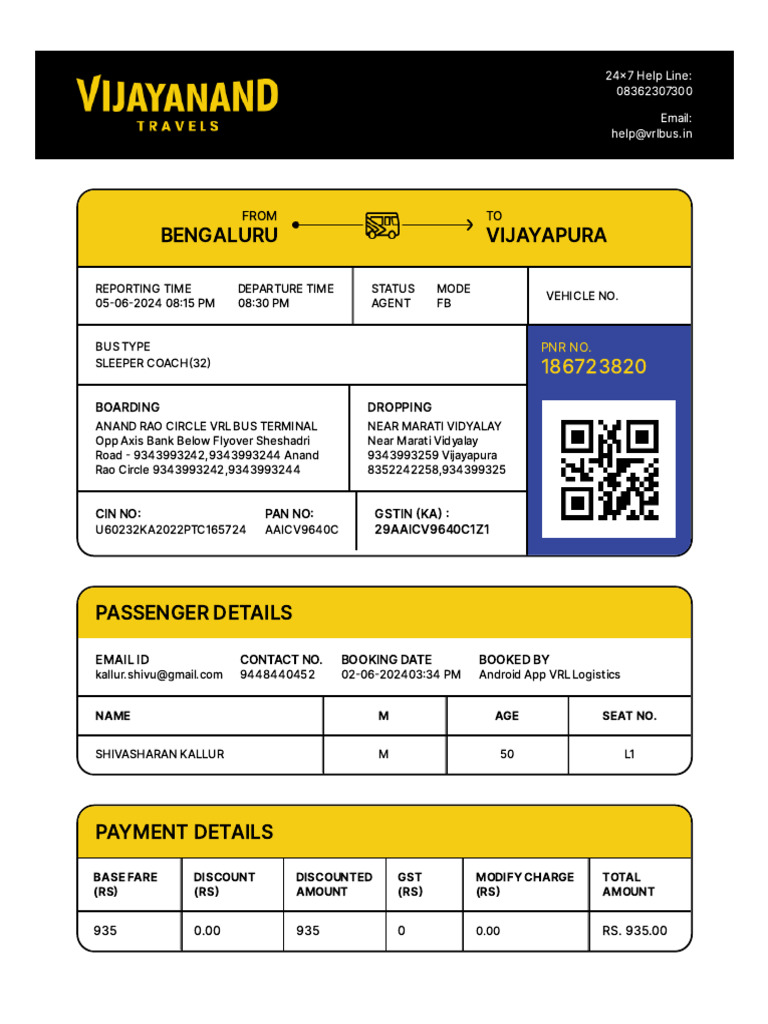 VIJAYANAND
TRAVELS

24×7 Help Line:
08362307300

Email:
help@vrlbus.in

FROM
BENGALURU

TO
VIJAYAPURA

REPORTING TIME
05-06-2024 08:15 PM

DEPARTURE TIME
08:30 PM

STATUS
AGENT

MODE
FB

VEHICLE NO.

BUS TYPE
SLEEPER COACH(32)

PNR NO.
186723820

BOARDING
ANAND RAO CIRCLE VRL BUS TERMINAL
Opp Axis Bank Below Flyover Sheshadri Road - 9343993242,9343993244 Anand Rao Circle 9343993242,9343993244

DROPPING
NEAR MARATI VIDYALAY
Near Marati Vidyalay
9343993259 Vijayapura
8352242258,934399325

CIN NO:
U60232KA2022PTC165724

PAN NO:
AAICV9640C

GSTIN (KA) :
29AAICV9640C1Z1

PASSENGER DETAILS

EMAIL ID
kallur.shivu@gmail.com

CONTACT NO.
9448440452

BOOKING DATE
02-06-202403:34 PM

BOOKED BY
Android App VRL Logistics

| NAME | M | AGE | SEAT NO. |
|---|---|---|---|
| SHIVASHARAN KALLUR | M | 50 | L1 |

PAYMENT DETAILS

| BASE FARE (RS) | DISCOUNT (RS) | DISCOUNTED AMOUNT | GST (RS) | MODIFY CHARGE (RS) | TOTAL AMOUNT |
|---|---|---|---|---|---|
| 935 | 0.00 | 935 | 0 | 0.00 | RS. 935.00 |